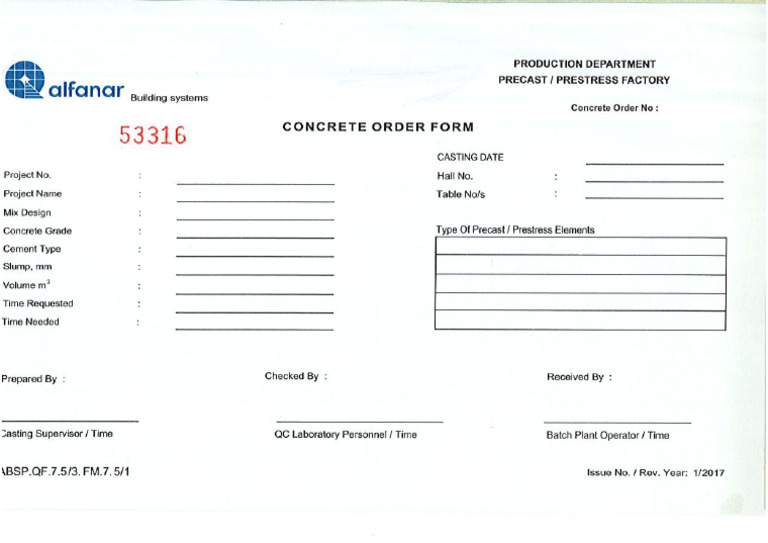 alfanar Building systems

PRODUCTION DEPARTMENT
PRECAST / PRESTRESS FACTORY

Concrete Order No :

53316

CONCRETE ORDER FORM

Project No. :
Project Name :
Mix Design :
Concrete Grade :
Cement Type :
Slump, mm :
Volume $m^3$ :
Time Requested :
Time Needed :

CASTING DATE
Hall No. :
Table No/s :

Type Of Precast / Prestress Elements

Prepared By :

Checked By :

Received By :

Casting Supervisor / Time

QC Laboratory Personnel / Time

Batch Plant Operator / Time

ABSP.QF.7.5/3. FM.7. 5/1

Issue No. / Rev. Year: 1/2017